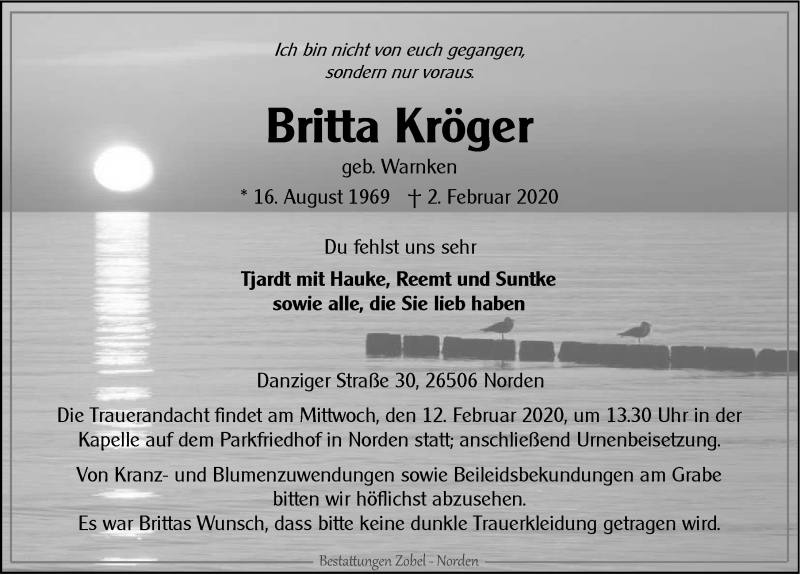 Ich bin nicht von euch gegangen,
sondern nur voraus.

Britta Kröger

geb. Warnken

* 16. August 1969 † 2. Februar 2020

Du fehlst uns sehr

Tjardt mit Hauke, Reemt und Suntke
sowie alle, die Sie lieb haben

Danziger Straße 30, 26506 Norden

Die Trauerandacht findet am Mittwoch, den 12. Februar 2020, um 13.30 Uhr in der Kapelle auf dem Parkfriedhof in Norden statt; anschließend Urnenbeisetzung.

Von Kranz- und Blumenzuwendungen sowie Beileidsbekundungen am Grabe bitten wir höflichst abzusehen.
Es war Brittas Wunsch, dass bitte keine dunkle Trauerkleidung getragen wird.

Bestattungen Zobel - Norden